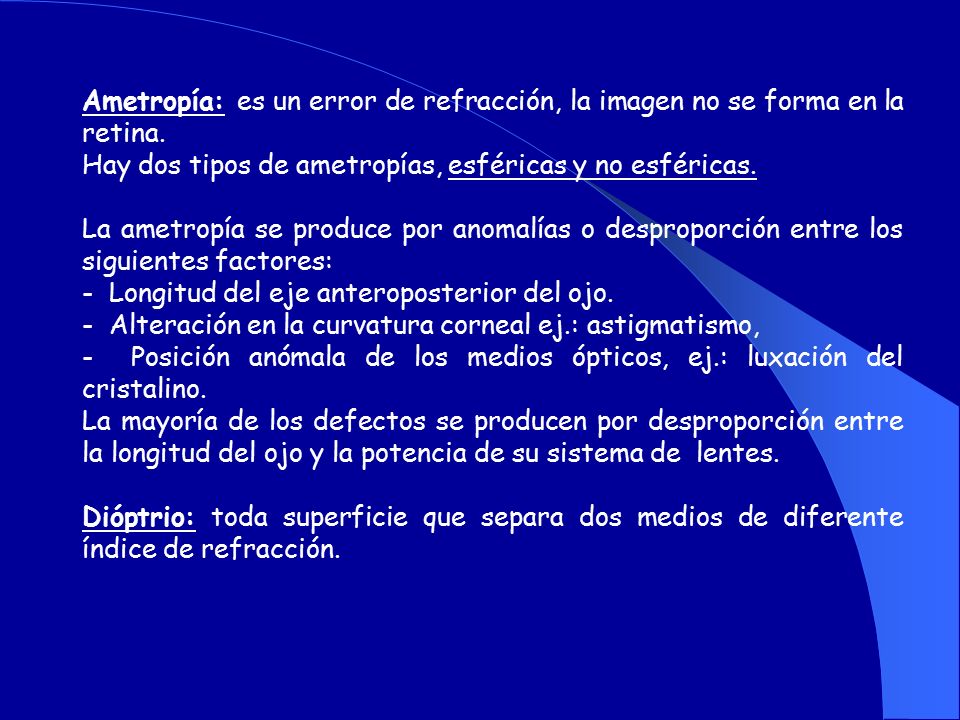 Ametropía: es un error de refracción, la imagen no se forma en la retina.
Hay dos tipos de ametropías, esféricas y no esféricas.

La ametropía se produce por anomalías o desproporción entre los siguientes factores:
- Longitud del eje anteroposterior del ojo.
- Alteración en la curvatura corneal ej.: astigmatismo,
- Posición anómala de los medios ópticos, ej.: luxación del cristalino.
La mayoría de los defectos se producen por desproporción entre la longitud del ojo y la potencia de su sistema de lentes.

Dióptrio: toda superficie que separa dos medios de diferente índice de refracción.